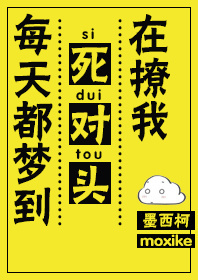 每天都梦到

si
死
dui
对
tou
头

在撩我

墨西柯
moxike